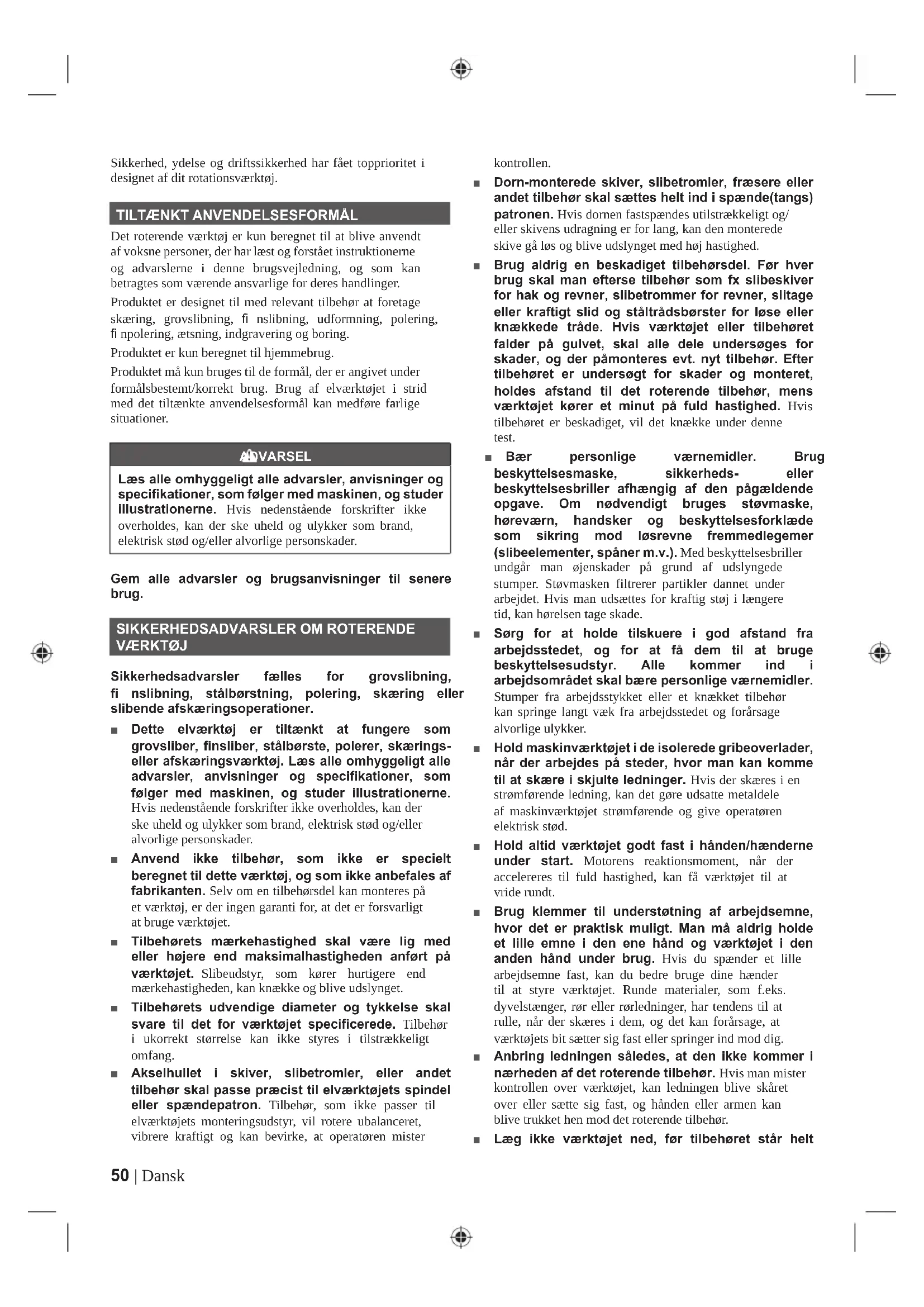 Sikkerhed, ydelse og driftssikkerhed har fået topprioritet i designet af dit rotationsværktøj.

TILTÆNKT ANVENDELSESFORMÅL

Det roterende værktøj er kun beregnet til at blive anvendt af voksne personer, der har læst og forstået instruktionerne og advarslerne i denne brugsvejledning, og som kan betragtes som værende ansvarlige for deres handlinger.

Produktet er designet til med relevant tilbehør at foretage skæring, grovslibning, fi nslibning, udformning, polering, fi npolering, ætsning, indgravering og boring.

Produktet er kun beregnet til hjemmebrug.

Produktet må kun bruges til de formål, der er angivet under formålsbestemt/korrekt brug. Brug af elværktøjet i strid med det tiltænkte anvendelsesformål kan medføre farlige situationer.

ADVARSEL

Læs alle omhyggeligt alle advarsler, anvisninger og specifikationer, som følger med maskinen, og studer illustrationerne. Hvis nedenstående forskrifter ikke overholdes, kan der ske uheld og ulykker som brand, elektrisk stød og/eller alvorlige personskader.

Gem alle advarsler og brugsanvisninger til senere brug.

SIKKERHEDSADVARSLER OM ROTERENDE VÆRKTØJ

Sikkerhedsadvarsler fælles for grovslibning, fi nslibning, stålbørstning, polering, skæring eller slibende afskæringsoperationer.

■ Dette elværktøj er tiltænkt at fungere som grovsliber, finsliber, stålbørste, polerer, skærings- eller afskæringsværktøj. Læs alle omhyggeligt alle advarsler, anvisninger og specifikationer, som følger med maskinen, og studer illustrationerne. Hvis nedenstående forskrifter ikke overholdes, kan der ske uheld og ulykker som brand, elektrisk stød og/eller alvorlige personskader.

■ Anvend ikke tilbehør, som ikke er specielt beregnet til dette værktøj, og som ikke anbefales af fabrikanten. Selv om en tilbehørsdel kan monteres på et værktøj, er der ingen garanti for, at det er forsvarligt at bruge værktøjet.

■ Tilbehørets mærkehastighed skal være lig med eller højere end maksimalhastigheden anført på værktøjet. Slibeudstyr, som kører hurtigere end mærkehastigheden, kan knække og blive udslynget.

■ Tilbehørets udvendige diameter og tykkelse skal svare til det for værktøjet specificerede. Tilbehør i ukorrekt størrelse kan ikke styres i tilstrækkeligt omfang.

■ Akselhullet i skiver, slibetromler, eller andet tilbehør skal passe præcist til elværktøjets spindel eller spændepatron. Tilbehør, som ikke passer til elværktøjets monteringsudstyr, vil rotere ubalanceret, vibrere kraftigt og kan bevirke, at operatøren mister kontrollen.

■ Dorn-monterede skiver, slibetromler, fræsere eller andet tilbehør skal sættes helt ind i spænde(tangs) patronen. Hvis dornen fastspændes utilstrækkeligt og/ eller skivens udragning er for lang, kan den monterede skive gå løs og blive udslynget med høj hastighed.

■ Brug aldrig en beskadiget tilbehørsdel. Før hver brug skal man efterse tilbehør som fx slibeskiver for hak og revner, slibetrommer for revner, slitage eller kraftigt slid og ståltrådsbørster for løse eller knækkede tråde. Hvis værktøjet eller tilbehøret falder på gulvet, skal alle dele undersøges for skader, og der påmonteres evt. nyt tilbehør. Efter tilbehøret er undersøgt for skader og monteret, holdes afstand til det roterende tilbehør, mens værktøjet kører et minut på fuld hastighed. Hvis tilbehøret er beskadiget, vil det knække under denne test.

■ Bær personlige værnemidler. Brug beskyttelsesmaske, sikkerheds- eller beskyttelsesbriller afhængig af den pågældende opgave. Om nødvendigt bruges støvmaske, høreværn, handsker og beskyttelsesforklæde som sikring mod løsrevne fremmedlegemer (slibeelementer, spåner m.v.). Med beskyttelsesbriller undgår man øjenskader på grund af udslyngede stumper. Støvmasken filtrerer partikler dannet under arbejdet. Hvis man udsættes for kraftig støj i længere tid, kan hørelsen tage skade.

■ Sørg for at holde tilskuere i god afstand fra arbejdsstedet, og for at få dem til at bruge beskyttelsesudstyr. Alle kommer ind i arbejdsområdet skal bære personlige værnemidler. Stumper fra arbejdsstykket eller et knækket tilbehør kan springe langt væk fra arbejdsstedet og forårsage alvorlige ulykker.

■ Hold maskinværktøjet i de isolerede gribeoverlader, når der arbejdes på steder, hvor man kan komme til at skære i skjulte ledninger. Hvis der skæres i en strømførende ledning, kan det gøre udsatte metaldele af maskinværktøjet strømførende og give operatøren elektrisk stød.

■ Hold altid værktøjet godt fast i hånden/hænderne under start. Motorens reaktionsmoment, når der accelereres til fuld hastighed, kan få værktøjet til at vride rundt.

■ Brug klemmer til understøtning af arbejdsemne, hvor det er praktisk muligt. Man må aldrig holde et lille emne i den ene hånd og værktøjet i den anden hånd under brug. Hvis du spænder et lille arbejdsemne fast, kan du bedre bruge dine hænder til at styre værktøjet. Runde materialer, som f.eks. dyvelstænger, rør eller rørledninger, har tendens til at rulle, når der skæres i dem, og det kan forårsage, at værktøjets bit sætter sig fast eller springer ind mod dig.

■ Anbring ledningen således, at den ikke kommer i nærheden af det roterende tilbehør. Hvis man mister kontrollen over værktøjet, kan ledningen blive skåret over eller sætte sig fast, og hånden eller armen kan blive trukket hen mod det roterende tilbehør.

■ Læg ikke værktøjet ned, før tilbehøret står helt

50 | Dansk